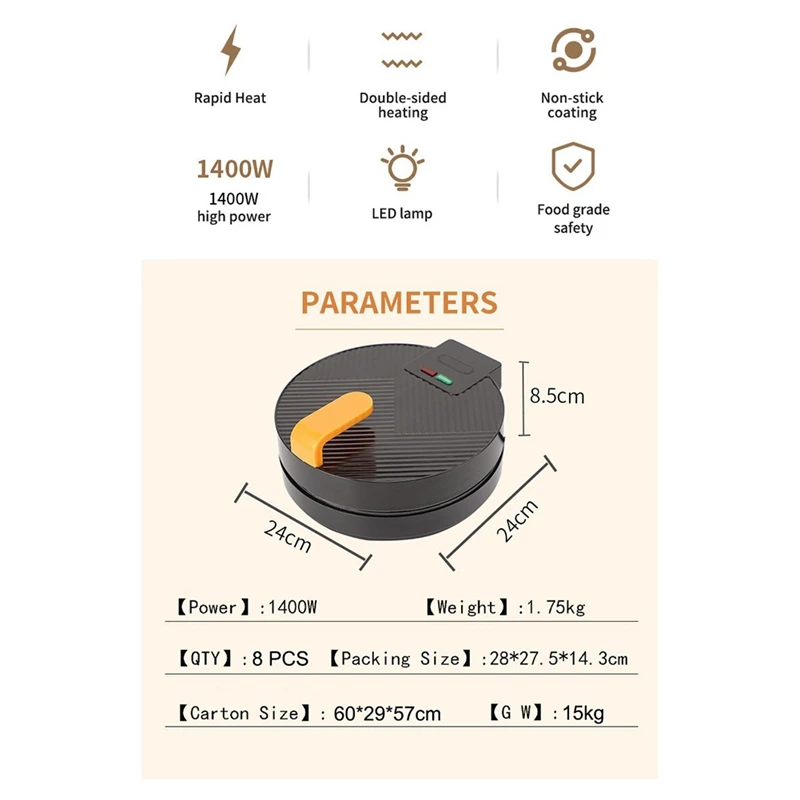 Rapid Heat

Double-sided heating

Non-stick coating

1400W

1400W high power

LED lamp

Food grade safety

PARAMETERS

8.5cm

24cm

24cm

【Power】:1400W 【Weight】:1.75kg

【QTY】:8 PCS 【Packing Size】:28*27.5*14.3cm

【Carton Size】: 60*29*57cm 【G W】:15kg